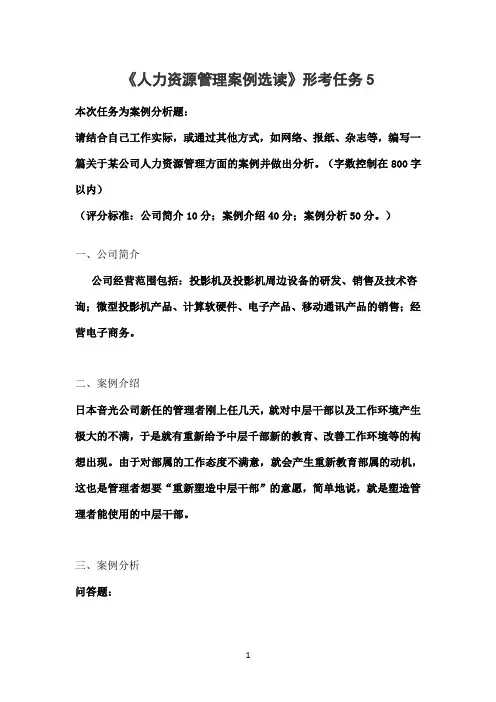 《人力资源管理案例选读》形考任务 5

本次任务为案例分析题：

请结合自己工作实际，或通过其他方式，如网络、报纸、杂志等，编写一篇关于某公司人力资源管理方面的案例并做出分析。（字数控制在 800 字以内）

（评分标准：公司简介 10 分；案例介绍 40 分；案例分析 50 分。）

一、公司简介

公司经营范围包括：投影机及投影机周边设备的研发、销售及技术咨询；微型投影机产品、计算软硬件、电子产品、移动通讯产品的销售；经营电子商务。

二、案例介绍

日本音光公司新任的管理者刚上任几天，就对中层干部以及工作环境产生极大的不满，于是就有重新给予中层干部新的教育、改善工作环境等的构想出现。由于对部属的工作态度不满意，就会产生重新教育部属的动机，这也是管理者想要“重新塑造中层干部”的意愿，简单地说，就是塑造管理者能使用的中层干部。

三、案例分析

问答题：

1